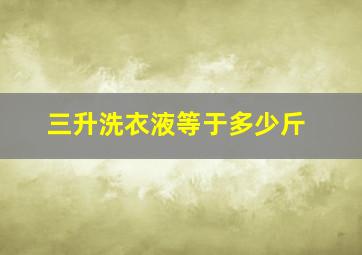 三升洗衣液等于多少斤